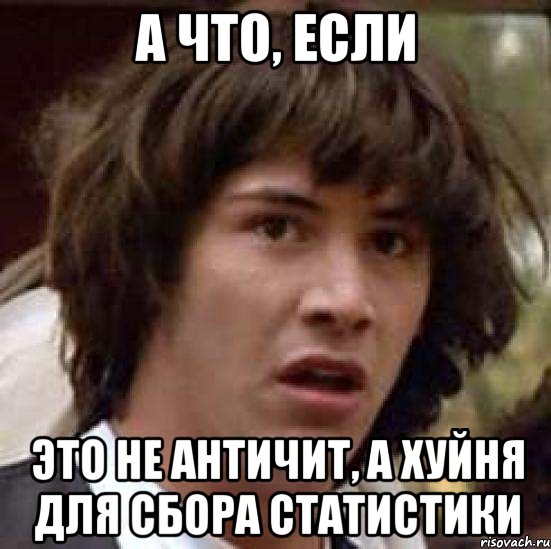 А ЧТО, ЕСЛИ

ЭТО НЕ АНТИЧИТ, А ХУЙНЯ ДЛЯ СБОРА СТАТИСТИКИ

risovach.ru